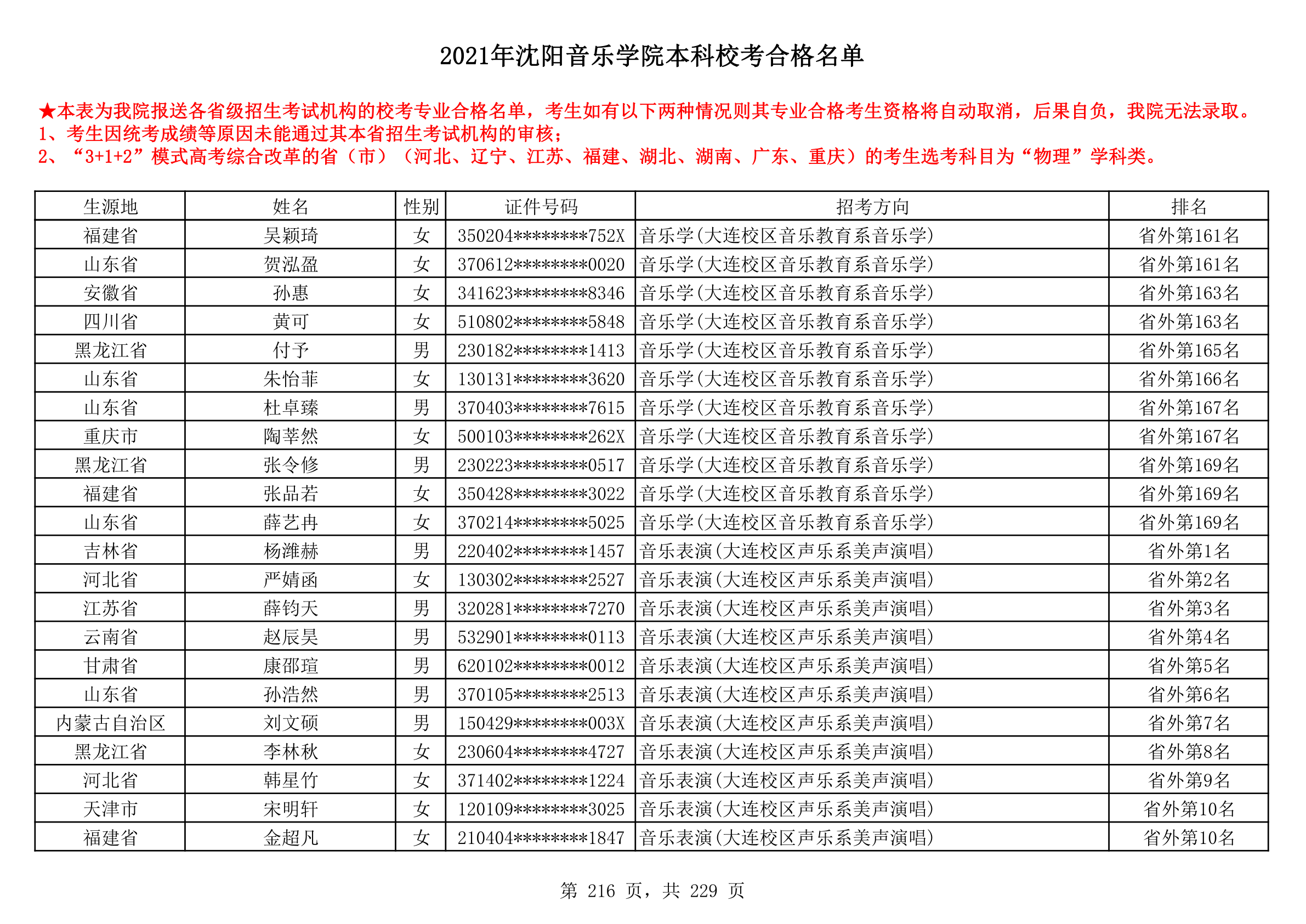 2021年沈阳音乐学院本科校考合格名单

★本表为我院报送各省级招生考试机构的校考专业合格名单，考生如有以下两种情况则其专业合格考生资格将自动取消，后果自负，我院无法录取。
1、考生因统考成绩等原因未能通过其本省招生考试机构的审核；
2、“3+1+2”模式高考综合改革的省（市）（河北、辽宁、江苏、福建、湖北、湖南、广东、重庆）的考生选考科目为“物理”学科类。

| 生源地 | 姓名 | 性别 | 证件号码 | 招考方向 | 排名 |
|---|---|---|---|---|---|
| 福建省 | 吴颖琦 | 女 | 350204********752X | 音乐学(大连校区音乐教育系音乐学) | 省外第161名 |
| 山东省 | 贺泓盈 | 女 | 370612********0020 | 音乐学(大连校区音乐教育系音乐学) | 省外第161名 |
| 安徽省 | 孙惠 | 女 | 341623********8346 | 音乐学(大连校区音乐教育系音乐学) | 省外第163名 |
| 四川省 | 黄可 | 女 | 510802********5848 | 音乐学(大连校区音乐教育系音乐学) | 省外第163名 |
| 黑龙江省 | 付予 | 男 | 230182********1413 | 音乐学(大连校区音乐教育系音乐学) | 省外第165名 |
| 山东省 | 朱怡菲 | 女 | 130131********3620 | 音乐学(大连校区音乐教育系音乐学) | 省外第166名 |
| 山东省 | 杜卓臻 | 男 | 370403********7615 | 音乐学(大连校区音乐教育系音乐学) | 省外第167名 |
| 重庆市 | 陶莘然 | 女 | 500103********262X | 音乐学(大连校区音乐教育系音乐学) | 省外第167名 |
| 黑龙江省 | 张令修 | 男 | 230223********0517 | 音乐学(大连校区音乐教育系音乐学) | 省外第169名 |
| 福建省 | 张品若 | 女 | 350428********3022 | 音乐学(大连校区音乐教育系音乐学) | 省外第169名 |
| 山东省 | 薛艺冉 | 女 | 370214********5025 | 音乐学(大连校区音乐教育系音乐学) | 省外第169名 |
| 吉林省 | 杨潍赫 | 男 | 220402********1457 | 音乐表演(大连校区声乐系美声演唱) | 省外第1名 |
| 河北省 | 严婧函 | 女 | 130302********2527 | 音乐表演(大连校区声乐系美声演唱) | 省外第2名 |
| 江苏省 | 薛钧天 | 男 | 320281********7270 | 音乐表演(大连校区声乐系美声演唱) | 省外第3名 |
| 云南省 | 赵辰昊 | 男 | 532901********0113 | 音乐表演(大连校区声乐系美声演唱) | 省外第4名 |
| 甘肃省 | 康邵瑄 | 男 | 620102********0012 | 音乐表演(大连校区声乐系美声演唱) | 省外第5名 |
| 山东省 | 孙浩然 | 男 | 370105********2513 | 音乐表演(大连校区声乐系美声演唱) | 省外第6名 |
| 内蒙古自治区 | 刘文硕 | 男 | 150429********003X | 音乐表演(大连校区声乐系美声演唱) | 省外第7名 |
| 黑龙江省 | 李林秋 | 女 | 230604********4727 | 音乐表演(大连校区声乐系美声演唱) | 省外第8名 |
| 河北省 | 韩星竹 | 女 | 371402********1224 | 音乐表演(大连校区声乐系美声演唱) | 省外第9名 |
| 天津市 | 宋明轩 | 女 | 120109********3025 | 音乐表演(大连校区声乐系美声演唱) | 省外第10名 |
| 福建省 | 金超凡 | 女 | 210404********1847 | 音乐表演(大连校区声乐系美声演唱) | 省外第10名 |

第 216 页，共 229 页